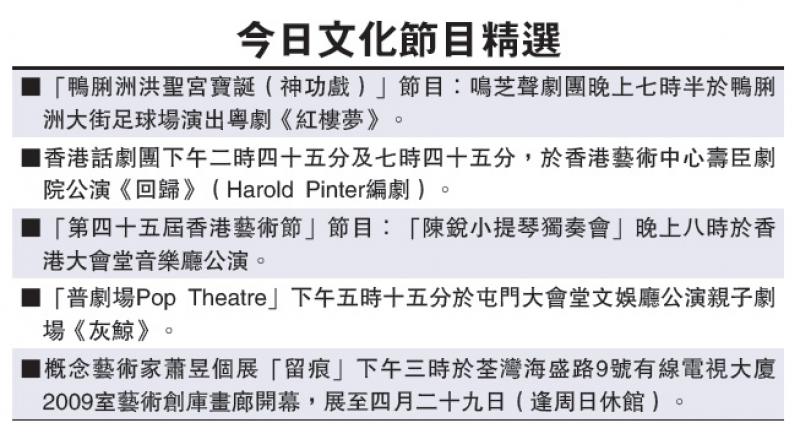 今日文化節目精選

■「鴨脷洲洪聖宮寶誕（神功戲）」節目：鳴芝聲劇團晚上七時半於鴨脷洲大街足球場演出粵劇《紅樓夢》。

■香港話劇團下午二時四十五分及七時四十五分，於香港藝術中心壽臣劇院公演《回歸》（Harold Pinter編劇）。

■「第四十五屆香港藝術節」節目：「陳銳小提琴獨奏會」晚上八時於香港大會堂音樂廳公演。

■「普劇場Pop Theatre」下午五時十五分於屯門大會堂文娛廳公演親子劇場《灰鯨》。

■概念藝術家蕭昱個展「留痕」下午三時於荃灣海盛路9號有線電視大廈2009室藝術創庫畫廊開幕，展至四月二十九日（逢周日休館）。